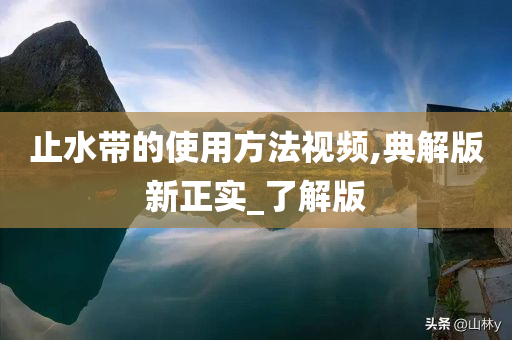 止水带的使用方法视频,典解版新正实_了解版

头条 @山林y